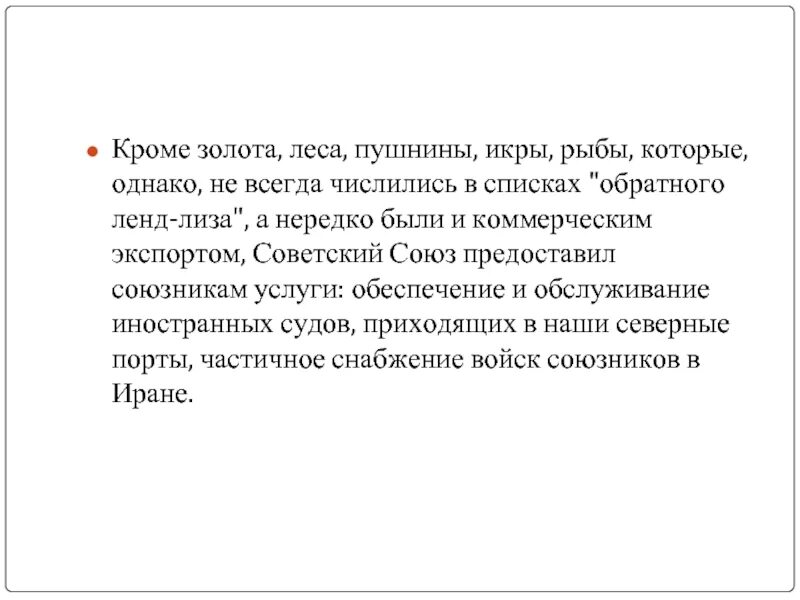 Кроме золота, леса, пушнины, икры, рыбы, которые, однако, не всегда числились в списках "обратного ленд-лиза", а нередко были и коммерческим экспортом, Советский Союз предоставил союзникам услуги: обеспечение и обслуживание иностранных судов, приходящих в наши северные порты, частичное снабжение войск союзников в Иране.